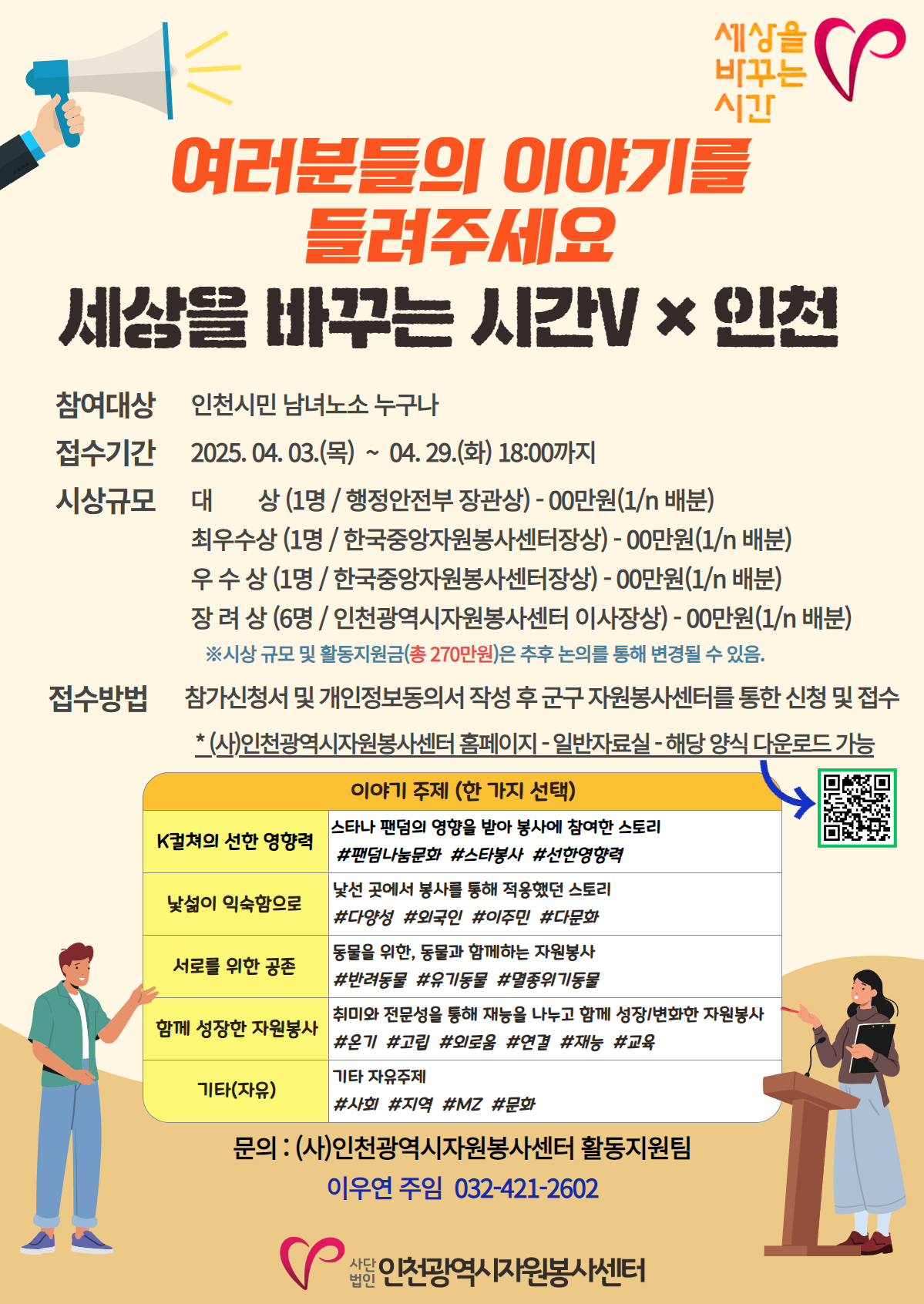 세상을 바꾸는 시간

여러분들의 이야기를 들려주세요

세상을 바꾸는 시간V × 인천

참여대상 인천시민 남녀노소 누구나

접수기간 2025. 04. 03.(목) ~ 04. 29.(화) 18:00까지

시상규모 대 상 (1명 / 행정안전부 장관상) - 00만원(1/n 배분)
최우수상 (1명 / 한국중앙자원봉사센터장상) - 00만원(1/n 배분)
우 수 상 (1명 / 한국중앙자원봉사센터장상) - 00만원(1/n 배분)
장 려 상 (6명 / 인천광역시자원봉사센터 이사장상) - 00만원(1/n 배분)
※시상 규모 및 활동지원금(총 270만원)은 추후 논의를 통해 변경될 수 있음.

접수방법 참가신청서 및 개인정보동의서 작성 후 군구 자원봉사센터를 통한 신청 및 접수
* (사)인천광역시자원봉사센터 홈페이지 - 일반자료실 - 해당 양식 다운로드 가능

| 이야기 주제 (한 가지 선택) | |
|---|---|
| K컬쳐의 선한 영향력 | 스타나 팬덤의 영향을 받아 봉사에 참여한 스토리 #팬덤나눔문화 #스타봉사 #선한영향력 |
| 낯섦이 익숙함으로 | 낯선 곳에서 봉사를 통해 적응했던 스토리 #다양성 #외국인 #이주민 #다문화 |
| 서로를 위한 공존 | 동물을 위한, 동물과 함께하는 자원봉사 #반려동물 #유기동물 #멸종위기동물 |
| 함께 성장한 자원봉사 | 취미와 전문성을 통해 재능을 나누고 함께 성장/변화한 자원봉사 #온기 #고립 #외로움 #연결 #재능 #교육 |
| 기타(자유) | 기타 자유주제 #사회 #지역 #MZ #문화 |

문의 : (사)인천광역시자원봉사센터 활동지원팀
이우연 주임 032-421-2602

사단법인 인천광역시자원봉사센터